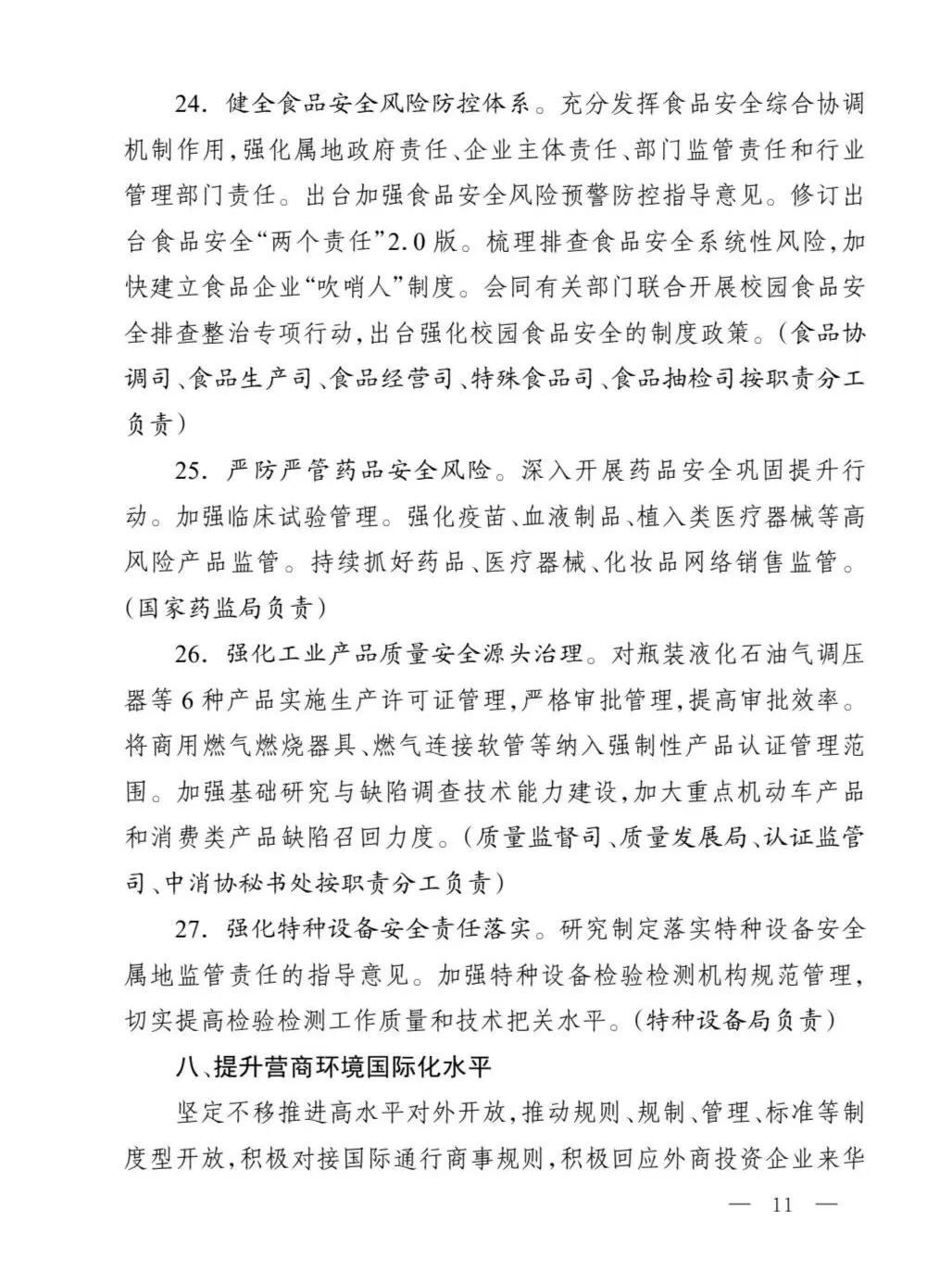 24. 健全食品安全风险防控体系。充分发挥食品安全综合协调机制作用，强化属地政府责任、企业主体责任、部门监管责任和行业管理部门责任。出台加强食品安全风险预警防控指导意见。修订出台食品安全“两个责任”2.0版。梳理排查食品安全系统性风险，加快建立食品企业“吹哨人”制度。会同有关部门联合开展校园食品安全排查整治专项行动，出台强化校园食品安全的制度政策。（食品协调司、食品生产司、食品经营司、特殊食品司、食品抽检司按职责分工负责）

25. 严防严管药品安全风险。深入开展药品安全巩固提升行动。加强临床试验管理。强化疫苗、血液制品、植入类医疗器械等高风险产品监管。持续抓好药品、医疗器械、化妆品网络销售监管。（国家药监局负责）

26. 强化工业产品质量安全源头治理。对瓶装液化石油气调压器等6种产品实施生产许可证管理，严格审批管理，提高审批效率。将商用燃气燃烧器具、燃气连接软管等纳入强制性产品认证管理范围。加强基础研究与缺陷调查技术能力建设，加大重点机动车产品和消费类产品缺陷召回力度。（质量监督司、质量发展局、认证监管司、中消协秘书处按职责分工负责）

27. 强化特种设备安全责任落实。研究制定落实特种设备安全属地监管责任的指导意见。加强特种设备检验检测机构规范管理，切实提高检验检测工作质量和技术把关水平。（特种设备局负责）

八、提升营商环境国际化水平

坚定不移推进高水平对外开放，推动规则、规制、管理、标准等制度型开放，积极对接国际通行商事规则，积极回应外商投资企业来华

— 11 —